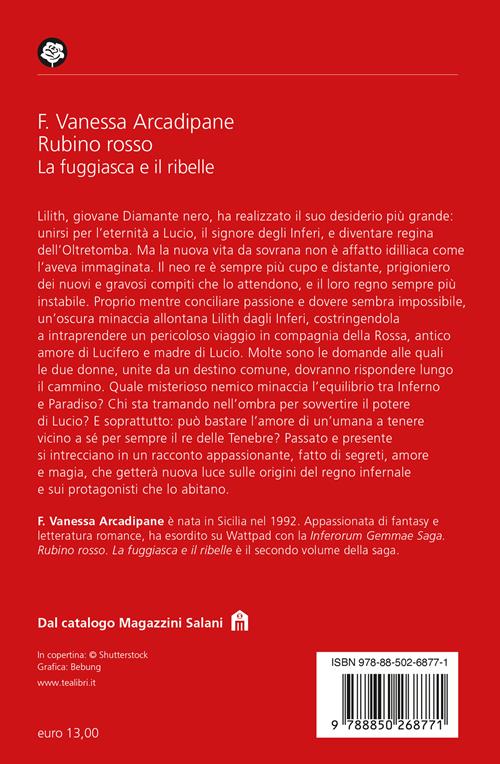 F. Vanessa Arcadipane
Rubino rosso
La fuggiasca e il ribelle

Lilith, giovane Diamante nero, ha realizzato il suo desiderio più grande: unirsi per l'eternità a Lucio, il signore degli Inferi, e diventare regina dell'Oltretomba. Ma la nuova vita da sovrana non è affatto idilliaca come l'aveva immaginata. Il neo re è sempre più cupo e distante, prigioniero dei nuovi e gravosi compiti che lo attendono, e il loro regno sempre più instabile. Proprio mentre conciliare passione e dovere sembra impossibile, un'oscura minaccia allontana Lilith dagli Inferi, costringendola a intraprendere un pericoloso viaggio in compagnia della Rossa, antico amore di Lucifero e madre di Lucio. Molte sono le domande alle quali le due donne, unite da un destino comune, dovranno rispondere lungo il cammino. Quale misterioso nemico minaccia l'equilibrio tra Inferno e Paradiso? Chi sta tramando nell'ombra per sovvertire il potere di Lucio? E soprattutto: può bastare l'amore di un'umana a tenere vicino a sé per sempre il re delle Tenebre? Passato e presente si intrecciano in un racconto appassionante, fatto di segreti, amore e magia, che getterà nuova luce sulle origini del regno infernale e sui protagonisti che lo abitano.

F. Vanessa Arcadipane è nata in Sicilia nel 1992. Appassionata di fantasy e letteratura romance, ha esordito su Wattpad con la Inferorum Gemmae Saga. Rubino rosso. La fuggiasca e il ribelle è il secondo volume della saga.

Dal catalogo Magazzini Salani

In copertina: © Shutterstock
Grafica: Bebung
www.tealibri.it

euro 13,00

ISBN 978-88-502-6877-1
9 788850 268771